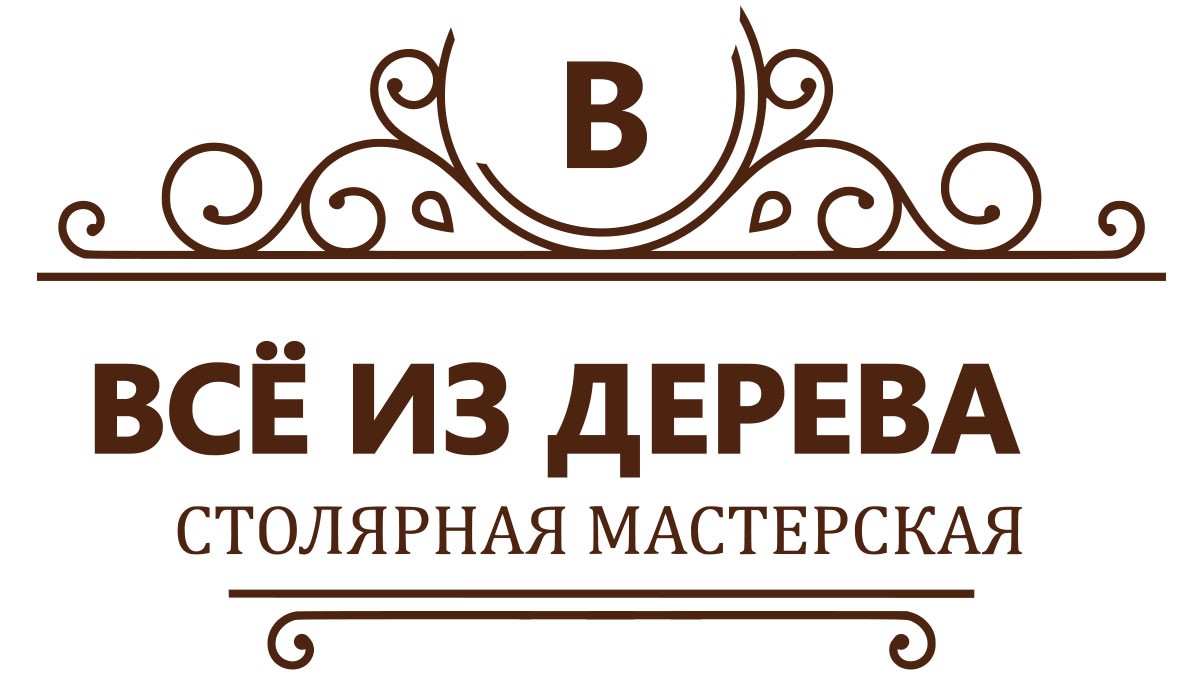 В

ВСЁ ИЗ ДЕРЕВА
СТОЛЯРНАЯ МАСТЕРСКАЯ